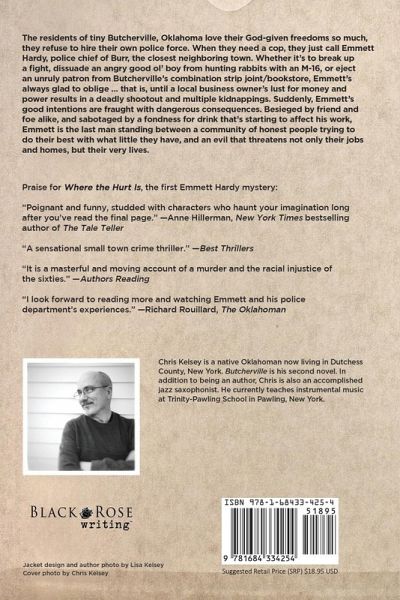 The residents of tiny Butcherville, Oklahoma love their God-given freedoms so much, they refuse to hire their own police force. When they need a cop, they just call Emmett Hardy, police chief of Burr, the closest neighboring town. Whether it's to break up a fight, dissuade an angry good ol' boy from hunting rabbits with an M-16, or eject an unruly patron from Butcherville's combination strip joint/bookstore, Emmett's always glad to oblige ... that is, until a local business owner's lust for money and power results in a deadly shootout and multiple kidnappings. Suddenly, Emmett's good intentions are fraught with dangerous consequences. Besieged by friend and foe alike, and sabotaged by a fondness for drink that's starting to affect his work, Emmett is the last man standing between a community of honest people trying to do their best with what little they have, and an evil that threatens not only their jobs and homes, but their very lives.

Praise for Where the Hurt Is, the first Emmett Hardy mystery:

"Poignant and funny, studded with characters who haunt your imagination long after you've read the final page." —Anne Hillerman, New York Times bestselling author of The Tale Teller

"A sensational small town crime thriller." —Best Thrillers

"It is a masterful and moving account of a murder and the racial injustice of the sixties." —Authors Reading

"I look forward to reading more and watching Emmett and his police department's experiences." —Richard Rouillard, The Oklahoman

Chris Kelsey is a native Oklahoman now living in Dutchess County, New York. Butcherville is his second novel. In addition to being an author, Chris is also an accomplished jazz saxophonist. He currently teaches instrumental music at Trinity-Pawling School in Pawling, New York.

BLACK ROSE writing

ISBN 978-1-68433-425-4
51895
9 781684 334254

Jacket design and author photo by Lisa Kelsey
Cover photo by Chris Kelsey

Suggested Retail Price (SRP) $18.95 USD